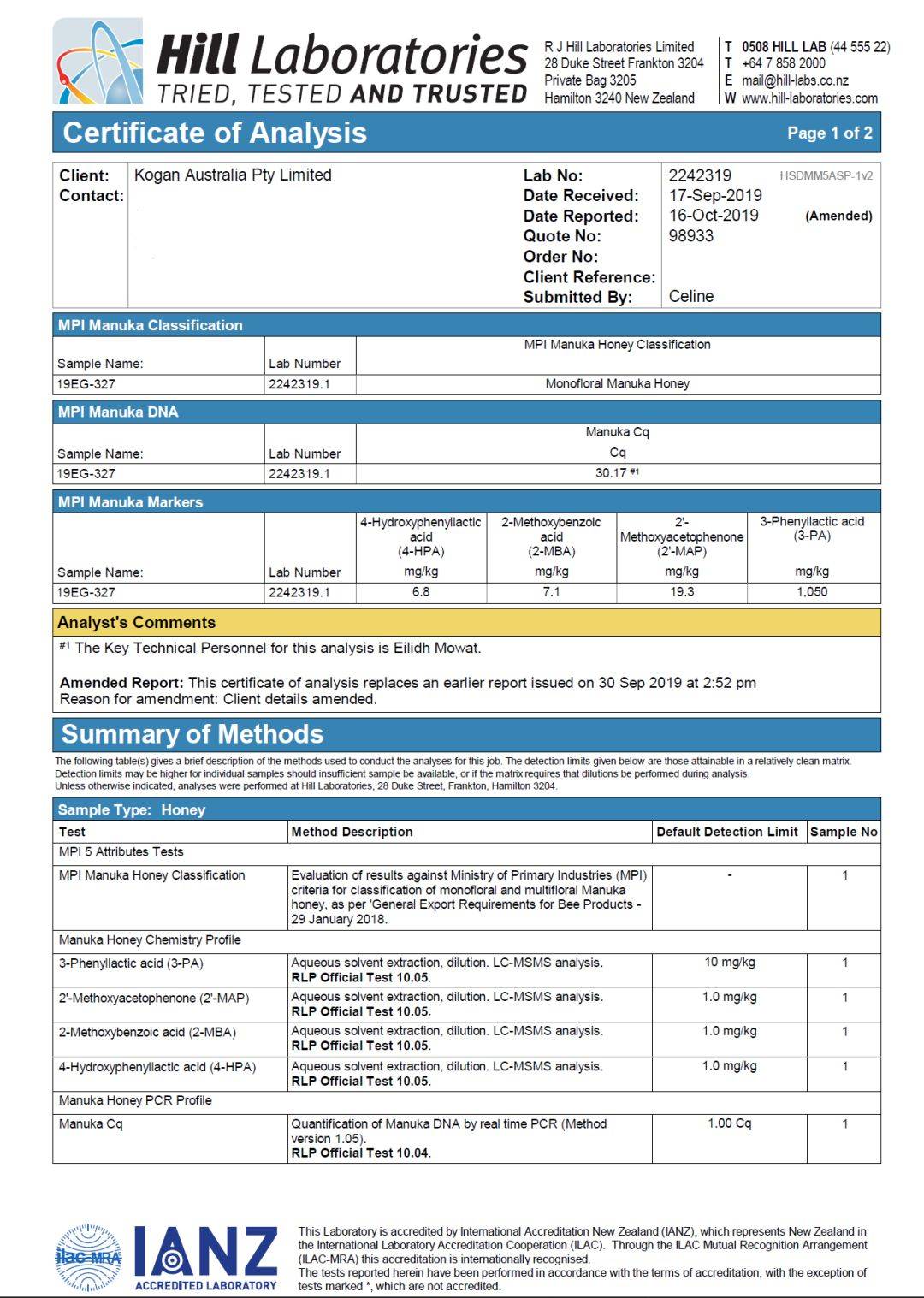 Hill Laboratories
TRIED, TESTED AND TRUSTED

R J Hill Laboratories Limited
28 Duke Street Frankton 3204
Private Bag 3205
Hamilton 3240 New Zealand

T 0508 HILL LAB (44 555 22)
T +64 7 858 2000
E mail@hill-labs.co.nz
W www.hill-laboratories.com

Certificate of Analysis

Page 1 of 2

Client: Kogan Australia Pty Limited
Contact:

Lab No: 2242319 HSDMM5ASP-1v2
Date Received: 17-Sep-2019
Date Reported: 16-Oct-2019 (Amended)
Quote No: 98933
Order No:
Client Reference:
Submitted By: Celine

MPI Manuka Classification

| Sample Name: | Lab Number | MPI Manuka Honey Classification |
|---|---|---|
| 19EG-327 | 2242319.1 | Monofloral Manuka Honey |

MPI Manuka DNA

| Sample Name: | Lab Number | Manuka Cq Cq |
|---|---|---|
| 19EG-327 | 2242319.1 | 30.17 #1 |

MPI Manuka Markers

| Sample Name: | Lab Number | 4-Hydroxyphenyllactic acid (4-HPA) mg/kg | 2-Methoxybenzoic acid (2-MBA) mg/kg | 2'-Methoxyacetophenone (2'-MAP) mg/kg | 3-Phenyllactic acid (3-PA) mg/kg |
|---|---|---|---|---|---|
| 19EG-327 | 2242319.1 | 6.8 | 7.1 | 19.3 | 1,050 |

Analyst's Comments

#1 The Key Technical Personnel for this analysis is Eilidh Mowat.

Amended Report: This certificate of analysis replaces an earlier report issued on 30 Sep 2019 at 2:52 pm
Reason for amendment: Client details amended.

Summary of Methods

The following table(s) gives a brief description of the methods used to conduct the analyses for this job. The detection limits given below are those attainable in a relatively clean matrix. Detection limits may be higher for individual samples should insufficient sample be available, or if the matrix requires that dilutions be performed during analysis.
Unless otherwise indicated, analyses were performed at Hill Laboratories, 28 Duke Street, Frankton, Hamilton 3204.

Sample Type: Honey

| Test | Method Description | Default Detection Limit | Sample No |
|---|---|---|---|
| MPI 5 Attributes Tests | | | |
| MPI Manuka Honey Classification | Evaluation of results against Ministry of Primary Industries (MPI) criteria for classification of monofloral and multifloral Manuka honey, as per 'General Export Requirements for Bee Products - 29 January 2018. | - | 1 |
| Manuka Honey Chemistry Profile | | | |
| 3-Phenyllactic acid (3-PA) | Aqueous solvent extraction, dilution. LC-MSMS analysis. RLP Official Test 10.05. | 10 mg/kg | 1 |
| 2'-Methoxyacetophenone (2'-MAP) | Aqueous solvent extraction, dilution. LC-MSMS analysis. RLP Official Test 10.05. | 1.0 mg/kg | 1 |
| 2-Methoxybenzoic acid (2-MBA) | Aqueous solvent extraction, dilution. LC-MSMS analysis. RLP Official Test 10.05. | 1.0 mg/kg | 1 |
| 4-Hydroxyphenyllactic acid (4-HPA) | Aqueous solvent extraction, dilution. LC-MSMS analysis. RLP Official Test 10.05. | 1.0 mg/kg | 1 |
| Manuka Honey PCR Profile | | | |
| Manuka Cq | Quantification of Manuka DNA by real time PCR (Method version 1.05). RLP Official Test 10.04. | 1.00 Cq | 1 |

ilac-MRA
IANZ
ACCREDITED LABORATORY

This Laboratory is accredited by International Accreditation New Zealand (IANZ), which represents New Zealand in the International Laboratory Accreditation Cooperation (ILAC). Through the ILAC Mutual Recognition Arrangement (ILAC-MRA) this accreditation is internationally recognised.
The tests reported herein have been performed in accordance with the terms of accreditation, with the exception of tests marked *, which are not accredited.